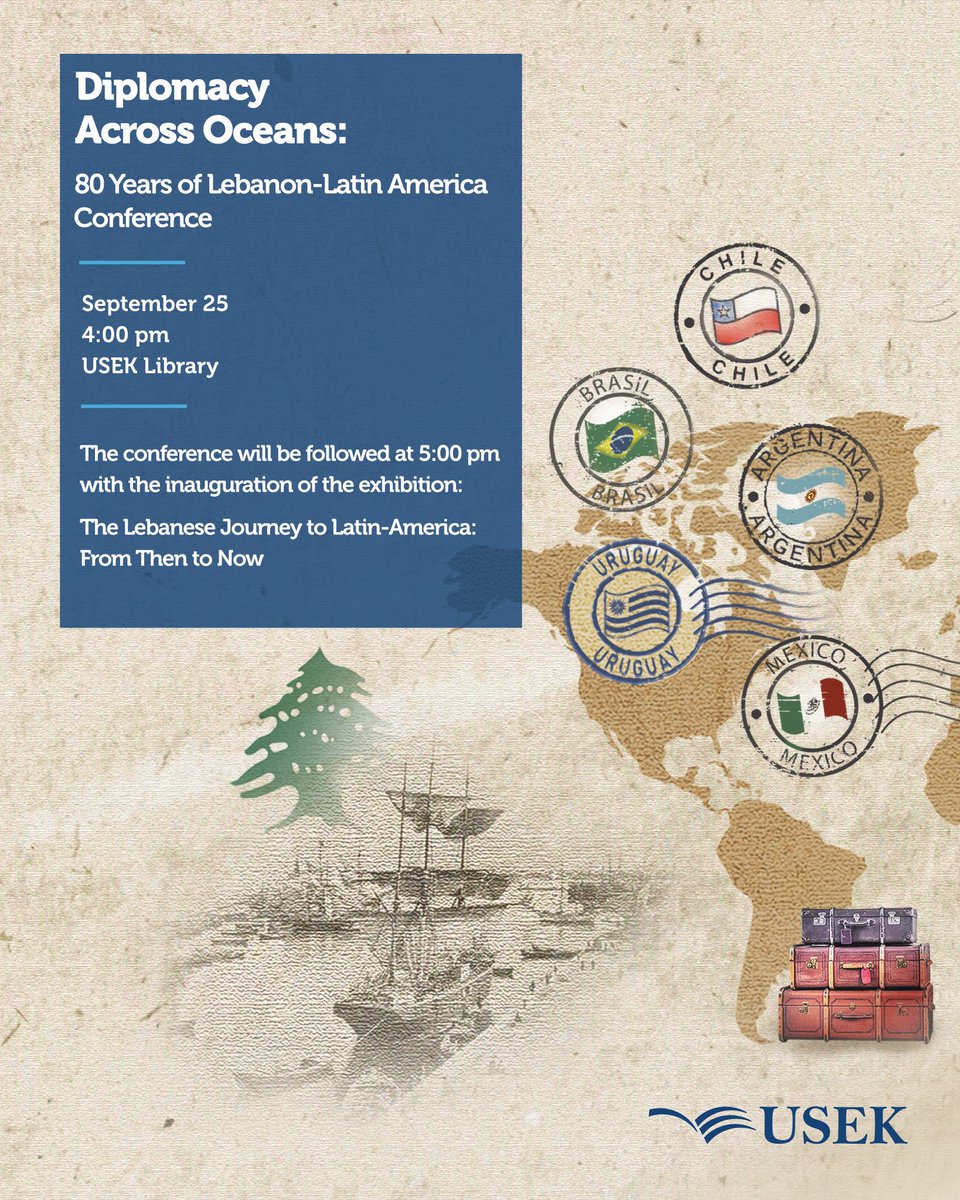 Diplomacy Across Oceans:

80 Years of Lebanon-Latin America Conference

September 25
4:00 pm
USEK Library

The conference will be followed at 5:00 pm with the inauguration of the exhibition:

The Lebanese Journey to Latin-America: From Then to Now

CHILE
CHILE

BRASIL
BRASIL

ARGENTINA
ARGENTINA

URUGUAY
URUGUAY

MEXICO
MEXICO

USEK